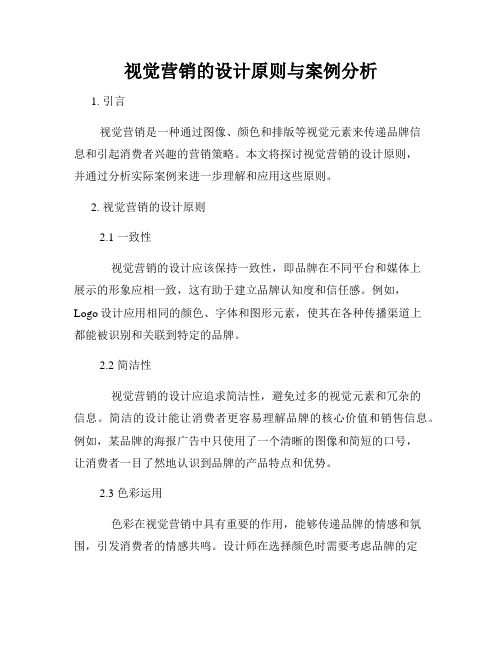 视觉营销的设计原则与案例分析

1. 引言

视觉营销是一种通过图像、颜色和排版等视觉元素来传递品牌信息和引起消费者兴趣的营销策略。本文将探讨视觉营销的设计原则，并通过分析实际案例来进一步理解和应用这些原则。

2. 视觉营销的设计原则

2.1 一致性

视觉营销的设计应该保持一致性，即品牌在不同平台和媒体上展示的形象应相一致，这有助于建立品牌认知度和信任感。例如，Logo 设计应用相同的颜色、字体和图形元素，使其在各种传播渠道上都能被识别和关联到特定的品牌。

2.2 简洁性

视觉营销的设计应追求简洁性，避免过多的视觉元素和冗杂的信息。简洁的设计能让消费者更容易理解品牌的核心价值和销售信息。例如，某品牌的海报广告中只使用了一个清晰的图像和简短的口号，让消费者一目了然地认识到品牌的产品特点和优势。

2.3 色彩运用

色彩在视觉营销中具有重要的作用，能够传递品牌的情感和氛围，引发消费者的情感共鸣。设计师在选择颜色时需要考虑品牌的定